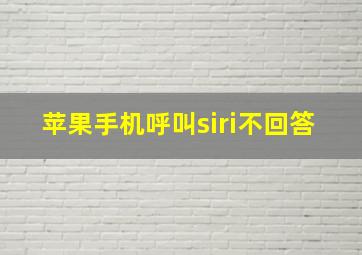 苹果手机呼叫siri不回答